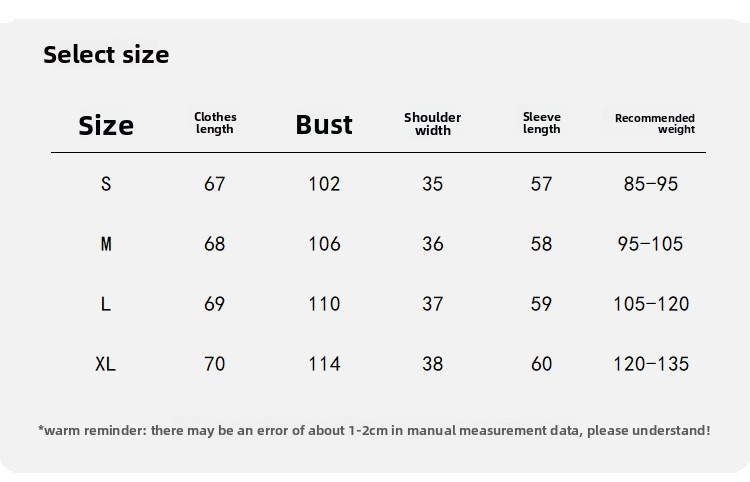 Select size

| Size | Clothes length | Bust | Shoulder width | Sleeve length | Recommended weight |
|---|---|---|---|---|---|
| S | 67 | 102 | 35 | 57 | 85-95 |
| M | 68 | 106 | 36 | 58 | 95-105 |
| L | 69 | 110 | 37 | 59 | 105-120 |
| XL | 70 | 114 | 38 | 60 | 120-135 |

*warm reminder: there may be an error of about 1-2cm in manual measurement data, please understand!